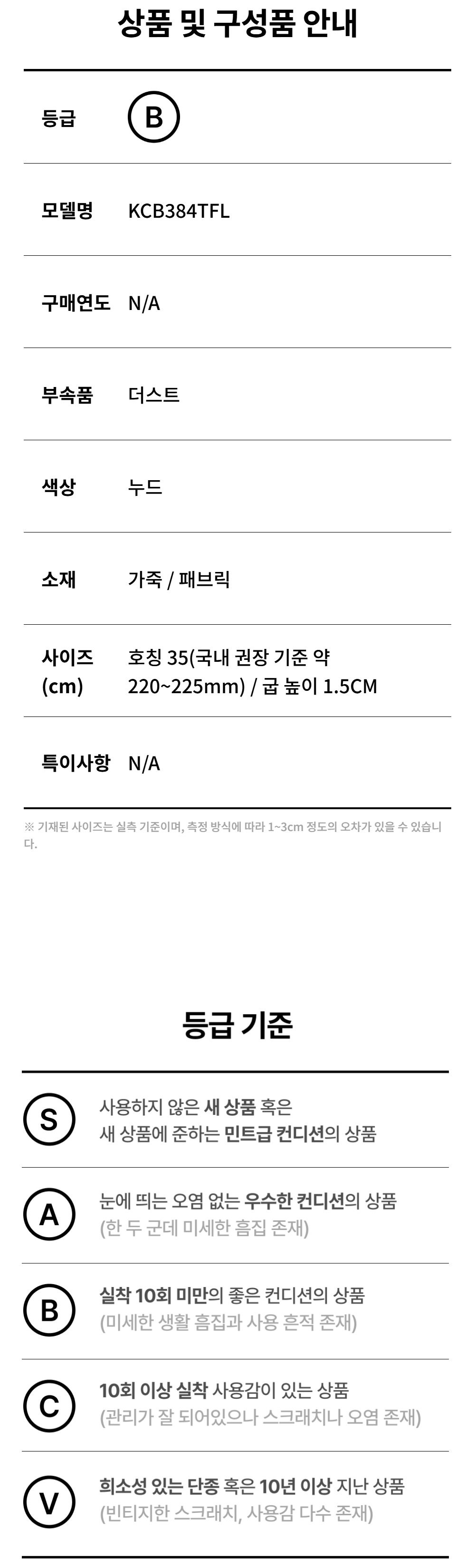 상품 및 구성품 안내

등급 B

모델명 KCB384TFL

구매연도 N/A

부속품 더스트

색상 누드

소재 가죽 / 패브릭

사이즈 (cm) 호칭 35(국내 권장 기준 약 220~225mm) / 굽 높이 1.5CM

특이사항 N/A

※ 기재된 사이즈는 실측 기준이며, 측정 방식에 따라 1~3cm 정도의 오차가 있을 수 있습니다.

등급 기준

S 사용하지 않은 새 상품 혹은 새 상품에 준하는 민트급 컨디션의 상품

A 눈에 띄는 오염 없는 우수한 컨디션의 상품 (한 두 군데 미세한 흠집 존재)

B 실착 10회 미만의 좋은 컨디션의 상품 (미세한 생활 흠집과 사용 흔적 존재)

C 10회 이상 실착 사용감이 있는 상품 (관리가 잘 되어있으나 스크래치나 오염 존재)

V 희소성 있는 단종 혹은 10년 이상 지난 상품 (빈티지한 스크래치, 사용감 다수 존재)